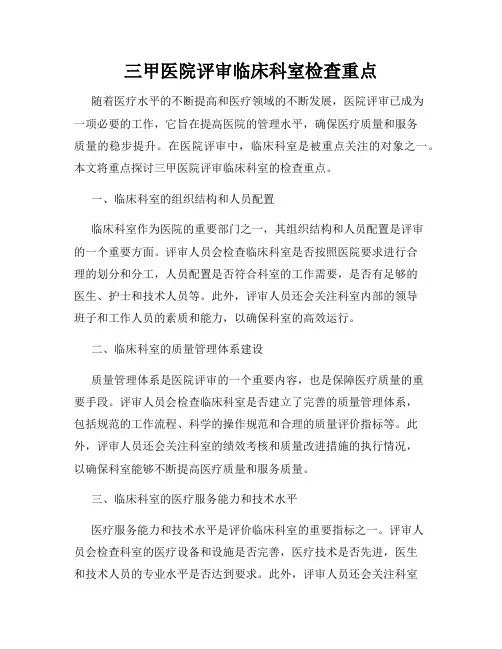 三甲医院评审临床科室检查重点

随着医疗水平的不断提高和医疗领域的不断发展，医院评审已成为一项必要的工作，它旨在提高医院的管理水平，确保医疗质量和服务质量的稳步提升。在医院评审中，临床科室是被重点关注的对象之一。本文将重点探讨三甲医院评审临床科室的检查重点。

一、临床科室的组织结构和人员配置

临床科室作为医院的重要部门之一，其组织结构和人员配置是评审的一个重要方面。评审人员会检查临床科室是否按照医院要求进行合理的划分和分工，人员配置是否符合科室的工作需要，是否有足够的医生、护士和技术人员等。此外，评审人员还会关注科室内部的领导班子和工作人员的素质和能力，以确保科室的高效运行。

二、临床科室的质量管理体系建设

质量管理体系是医院评审的一个重要内容，也是保障医疗质量的重要手段。评审人员会检查临床科室是否建立了完善的质量管理体系，包括规范的工作流程、科学的操作规范和合理的质量评价指标等。此外，评审人员还会关注科室的绩效考核和质量改进措施的执行情况，以确保科室能够不断提高医疗质量和服务质量。

三、临床科室的医疗服务能力和技术水平

医疗服务能力和技术水平是评价临床科室的重要指标之一。评审人员会检查科室的医疗设备和设施是否完善，医疗技术是否先进，医生和技术人员的专业水平是否达到要求。此外，评审人员还会关注科室